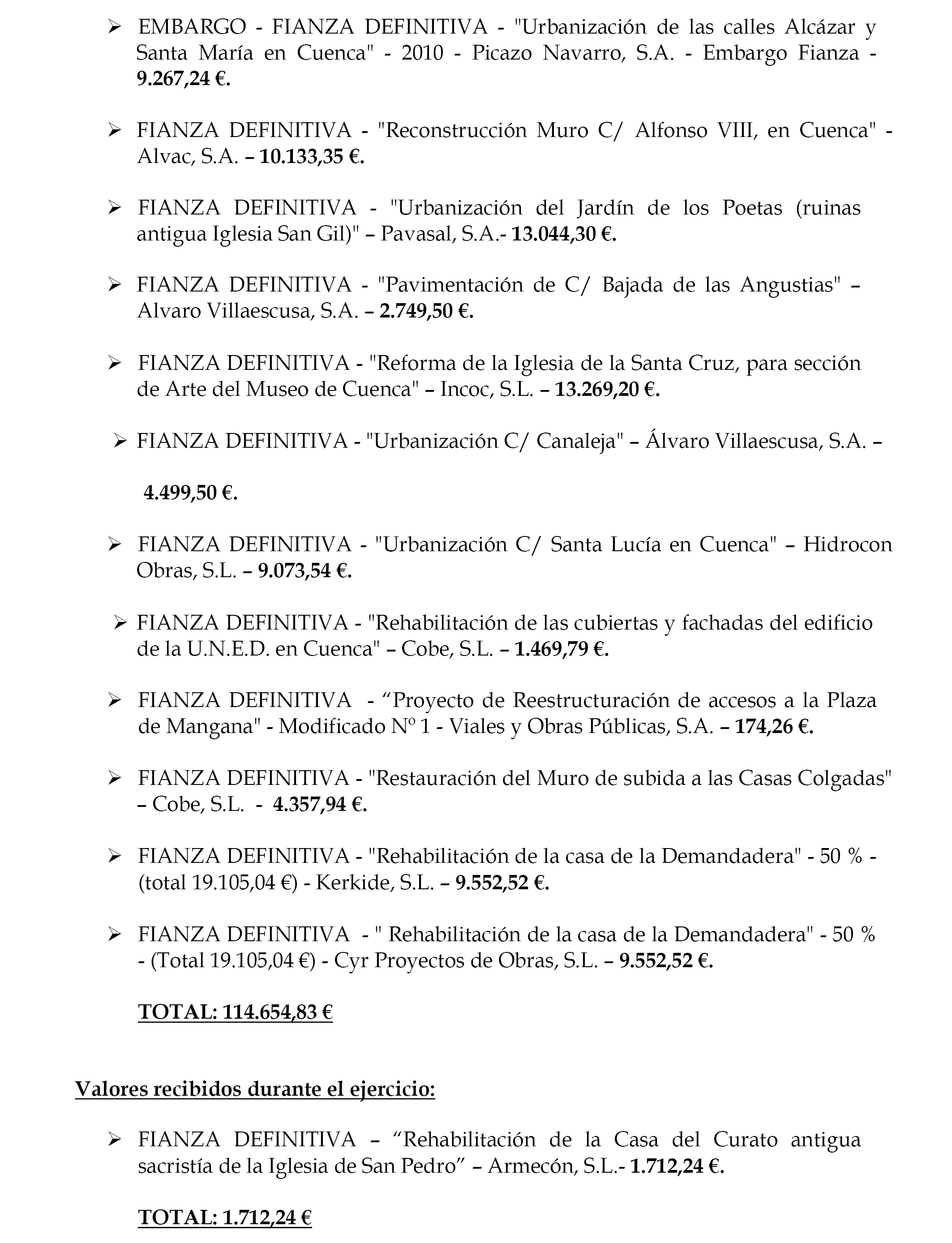 ➢ EMBARGO - FIANZA DEFINITIVA - "Urbanización de las calles Alcázar y Santa María en Cuenca" - 2010 - Picazo Navarro, S.A. - Embargo Fianza - 9.267,24 €.

➢ FIANZA DEFINITIVA - "Reconstrucción Muro C/ Alfonso VIII, en Cuenca" - Alvac, S.A. – 10.133,35 €.

➢ FIANZA DEFINITIVA - "Urbanización del Jardín de los Poetas (ruinas antigua Iglesia San Gil)" – Pavasal, S.A.- 13.044,30 €.

➢ FIANZA DEFINITIVA - "Pavimentación de C/ Bajada de las Angustias" – Alvaro Villaescusa, S.A. – 2.749,50 €.

➢ FIANZA DEFINITIVA - "Reforma de la Iglesia de la Santa Cruz, para sección de Arte del Museo de Cuenca" – Incoc, S.L. – 13.269,20 €.

➢ FIANZA DEFINITIVA - "Urbanización C/ Canaleja" – Álvaro Villaescusa, S.A. –

4.499,50 €.

➢ FIANZA DEFINITIVA - "Urbanización C/ Santa Lucía en Cuenca" – Hidrocon Obras, S.L. – 9.073,54 €.

➢ FIANZA DEFINITIVA - "Rehabilitación de las cubiertas y fachadas del edificio de la U.N.E.D. en Cuenca" – Cobe, S.L. – 1.469,79 €.

➢ FIANZA DEFINITIVA - “Proyecto de Reestructuración de accesos a la Plaza de Mangana" - Modificado Nº 1 - Viales y Obras Públicas, S.A. – 174,26 €.

➢ FIANZA DEFINITIVA - "Restauración del Muro de subida a las Casas Colgadas" – Cobe, S.L. - 4.357,94 €.

➢ FIANZA DEFINITIVA - "Rehabilitación de la casa de la Demandadera" - 50 % - (total 19.105,04 €) - Kerkide, S.L. – 9.552,52 €.

➢ FIANZA DEFINITIVA - " Rehabilitación de la casa de la Demandadera" - 50 % - (Total 19.105,04 €) - Cyr Proyectos de Obras, S.L. – 9.552,52 €.

TOTAL: 114.654,83 €

Valores recibidos durante el ejercicio:

➢ FIANZA DEFINITIVA – “Rehabilitación de la Casa del Curato antigua sacristía de la Iglesia de San Pedro” – Armecón, S.L.- 1.712,24 €.

TOTAL: 1.712,24 €